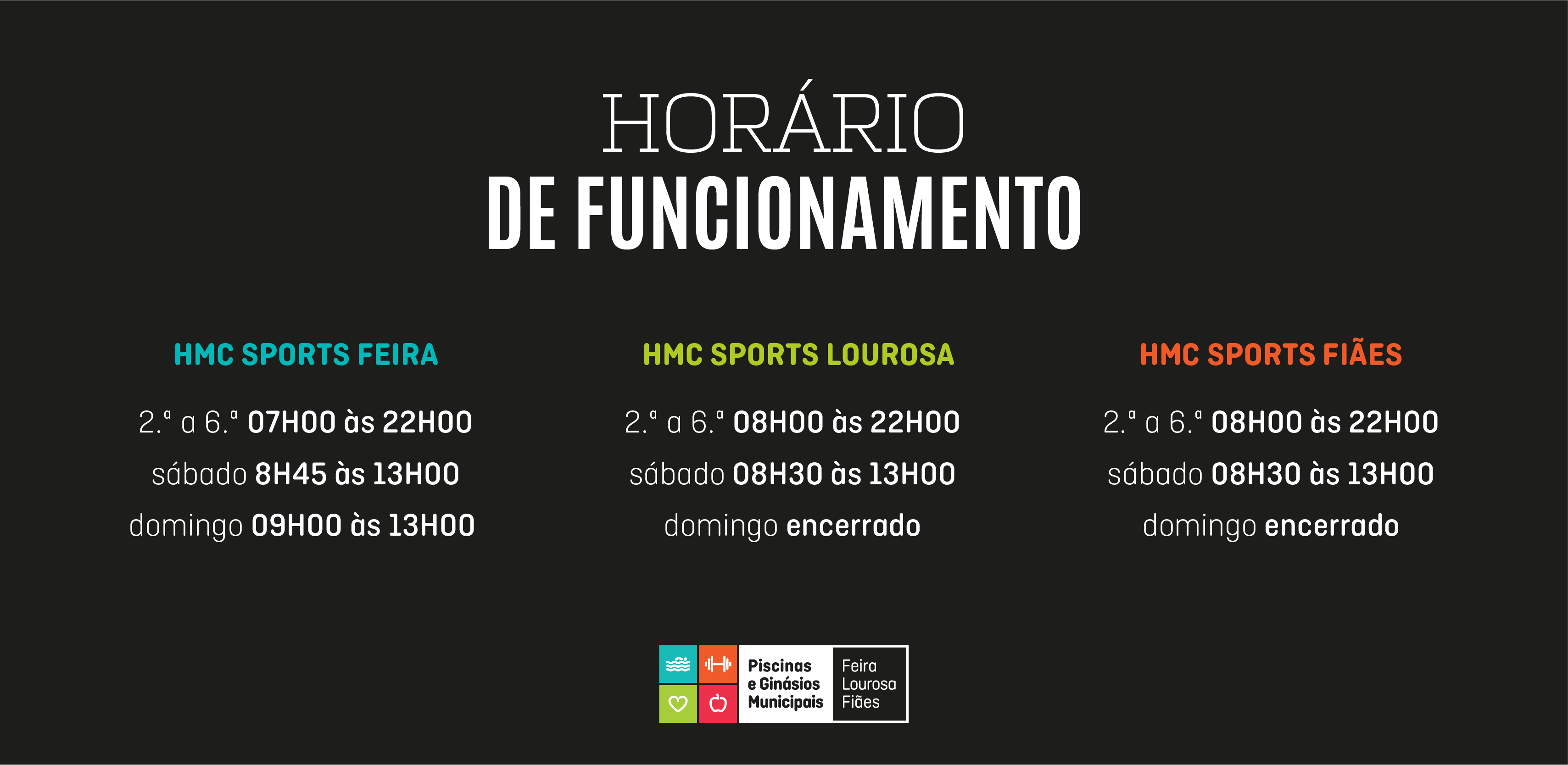 HORÁRIO
DE FUNCIONAMENTO

HMC SPORTS FEIRA

2.ª a 6.ª 07H00 às 22H00
sábado 8H45 às 13H00
domingo 09H00 às 13H00

HMC SPORTS LOUROSA

2.ª a 6.ª 08H00 às 22H00
sábado 08H30 às 13H00
domingo encerrado

HMC SPORTS FIÃES

2.ª a 6.ª 08H00 às 22H00
sábado 08H30 às 13H00
domingo encerrado

Piscinas
e Ginásios
Municipais

Feira
Lourosa
Fiães